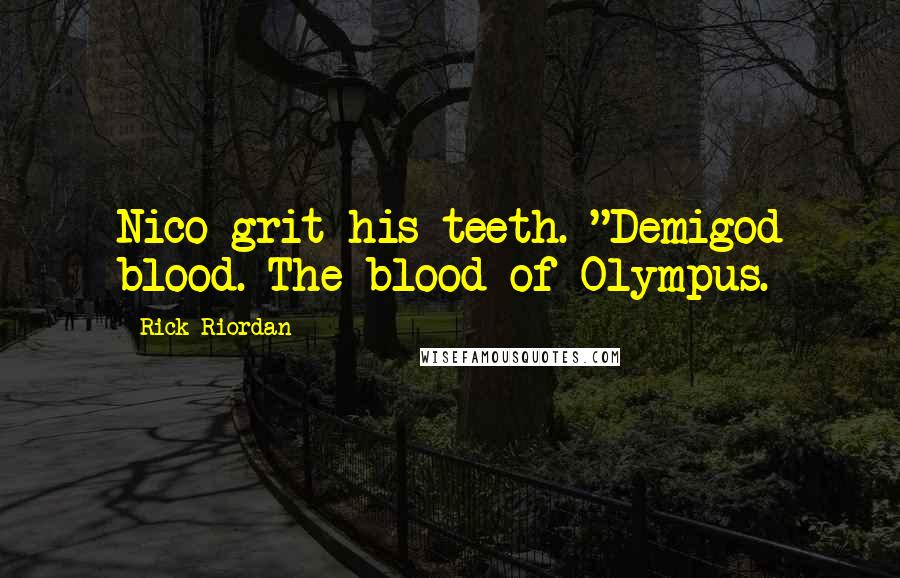 Nico grit his teeth. "Demigod blood. The blood of Olympus.

Rick Riordan

WISEFAMOUSQUOTES.COM